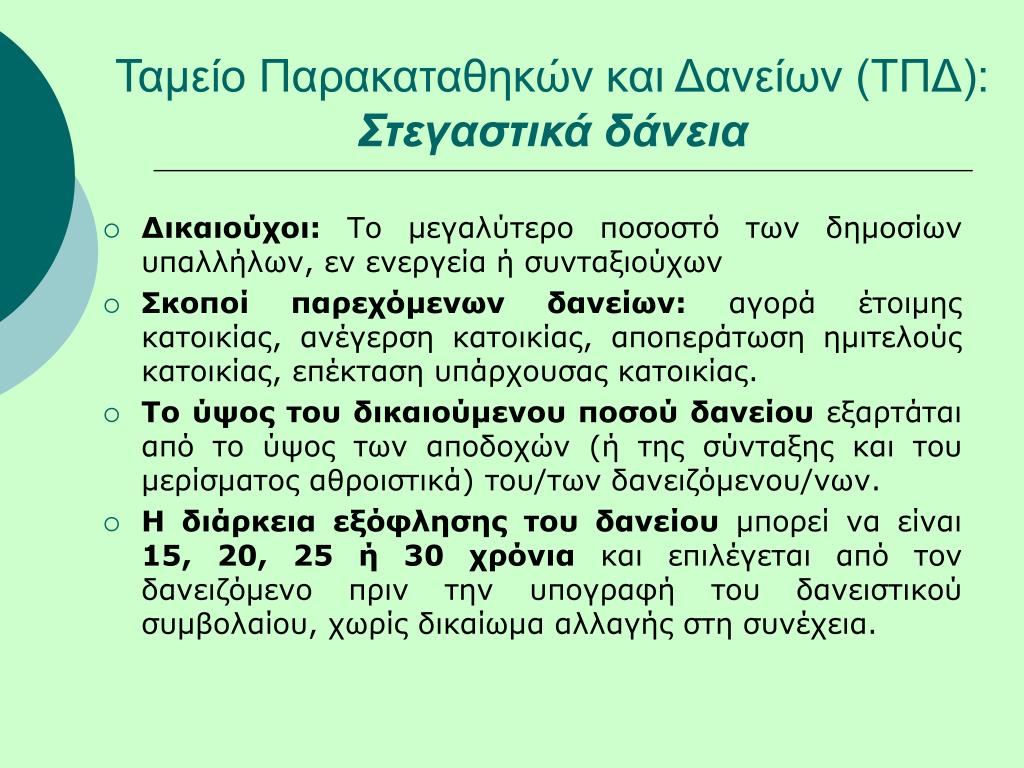 Ταμείο Παρακαταθηκών και Δανείων (ΤΠΔ):
Στεγαστικά δάνεια

○ Δικαιούχοι: Το μεγαλύτερο ποσοστό των δημοσίων υπαλλήλων, εν ενεργεία ή συνταξιούχων

○ Σκοποί παρεχόμενων δανείων: αγορά έτοιμης κατοικίας, ανέγερση κατοικίας, αποπεράτωση ημιτελούς κατοικίας, επέκταση υπάρχουσας κατοικίας.

○ Το ύψος του δικαιούμενου ποσού δανείου εξαρτάται από το ύψος των αποδοχών (ή της σύνταξης και του μερίσματος αθροιστικά) του/των δανειζόμενου/νων.

○ Η διάρκεια εξόφλησης του δανείου μπορεί να είναι 15, 20, 25 ή 30 χρόνια και επιλέγεται από τον δανειζόμενο πριν την υπογραφή του δανειστικού συμβολαίου, χωρίς δικαίωμα αλλαγής στη συνέχεια.